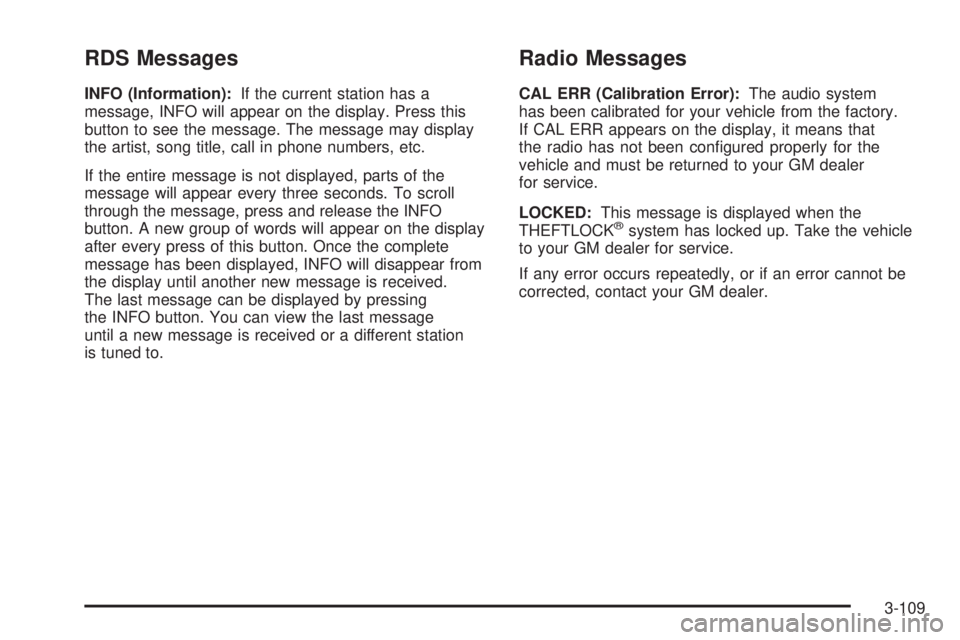 RDS Messages

INFO (Information): If the current station has a message, INFO will appear on the display. Press this button to see the message. The message may display the artist, song title, call in phone numbers, etc.

If the entire message is not displayed, parts of the message will appear every three seconds. To scroll through the message, press and release the INFO button. A new group of words will appear on the display after every press of this button. Once the complete message has been displayed, INFO will disappear from the display until another new message is received. The last message can be displayed by pressing the INFO button. You can view the last message until a new message is received or a different station is tuned to.

Radio Messages

CAL ERR (Calibration Error): The audio system has been calibrated for your vehicle from the factory. If CAL ERR appears on the display, it means that the radio has not been configured properly for the vehicle and must be returned to your GM dealer for service.

LOCKED: This message is displayed when the THEFTLOCK® system has locked up. Take the vehicle to your GM dealer for service.

If any error occurs repeatedly, or if an error cannot be corrected, contact your GM dealer.

3-109

carmanualsonline.info